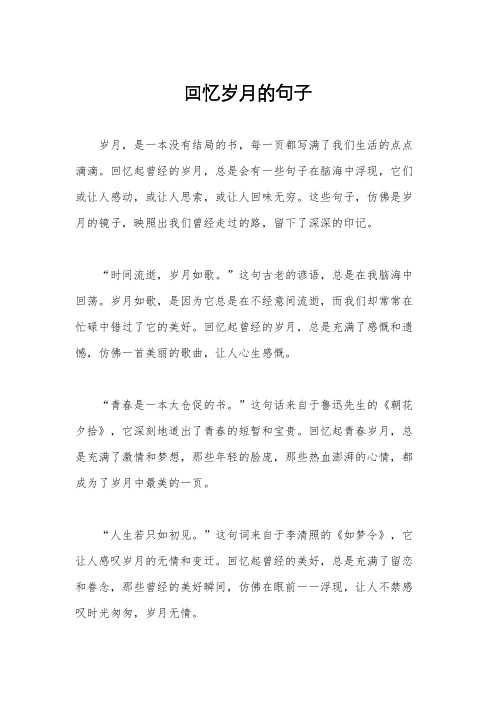 回忆岁月的句子

岁月，是一本没有结局的书，每一页都写满了我们生活的点点滴滴。回忆起曾经的岁月，总是会有一些句子在脑海中浮现，它们或让人感动，或让人思索，或让人回味无穷。这些句子，仿佛是岁月的镜子，映照出我们曾经走过的路，留下了深深的印记。

“时间流逝，岁月如歌。”这句古老的谚语，总是在我脑海中回荡。岁月如歌，是因为它总是在不经意间流逝，而我们却常常在忙碌中错过了它的美好。回忆起曾经的岁月，总是充满了感慨和遗憾，仿佛一首美丽的歌曲，让人心生感慨。

“青春是一本太仓促的书。”这句话来自于鲁迅先生的《朝花夕拾》，它深刻地道出了青春的短暂和宝贵。回忆起青春岁月，总是充满了激情和梦想，那些年轻的脸庞，那些热血澎湃的心情，都成为了岁月中最美的一页。

“人生若只如初见。”这句词来自于李清照的《如梦令》，它让人感叹岁月的无情和变迁。回忆起曾经的美好，总是充满了留恋和眷念，那些曾经的美好瞬间，仿佛在眼前一一浮现，让人不禁感叹时光匆匆，岁月无情。